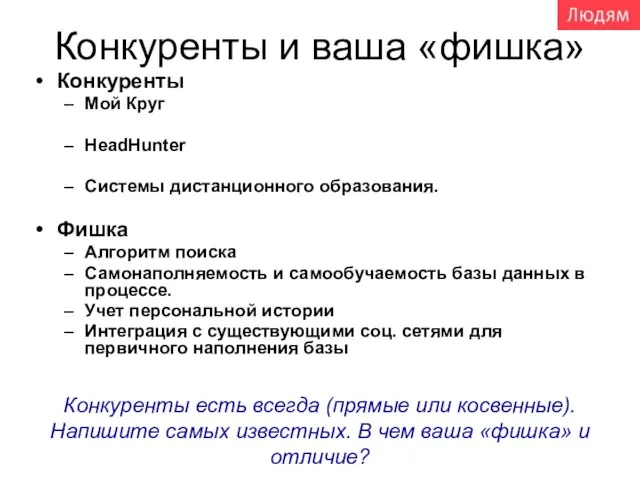 Людям

Конкуренты и ваша «фишка»

• Конкуренты
– Мой Круг
– HeadHunter
– Системы дистанционного образования.

• Фишка
– Алгоритм поиска
– Самонаполняемость и самообучаемость базы данных в процессе.
– Учет персональной истории
– Интеграция с существующими соц. сетями для первичного наполнения базы

Конкуренты есть всегда (прямые или косвенные). Напишите самых известных. В чем ваша «фишка» и отличие?